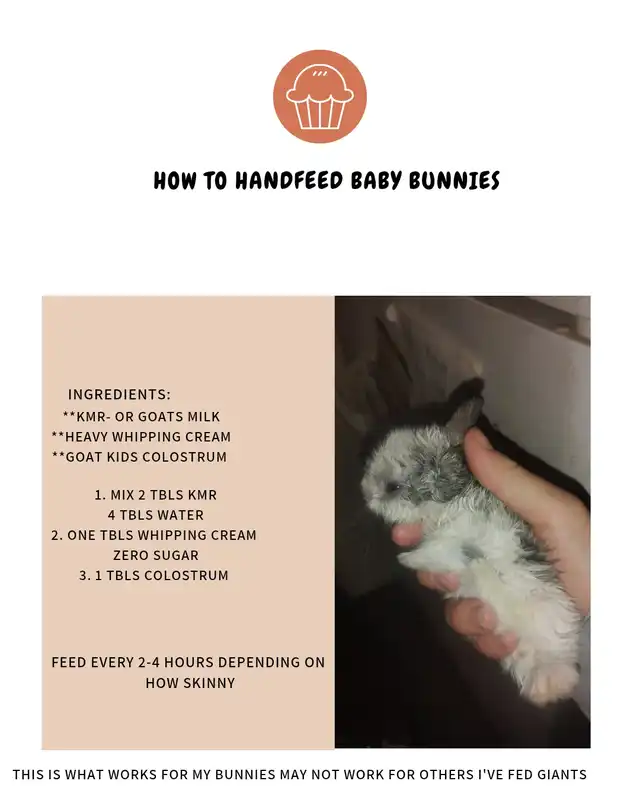 HOW TO HANDFEED BABY BUNNIES

INGREDIENTS:
**KMR- OR GOATS MILK
**HEAVY WHIPPING CREAM
**GOAT KIDS COLOSTRUM

1. MIX 2 TBLS KMR
4 TBLS WATER
2. ONE TBLS WHIPPING CREAM
ZERO SUGAR
3. 1 TBLS COLOSTRUM

FEED EVERY 2-4 HOURS DEPENDING ON HOW SKINNY

THIS IS WHAT WORKS FOR MY BUNNIES MAY NOT WORK FOR OTHERS I'VE FED GIANTS